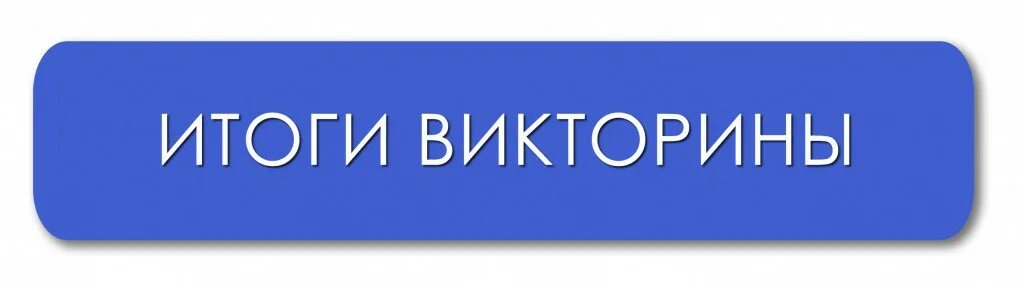 ИТОГИ ВИКТОРИНЫ